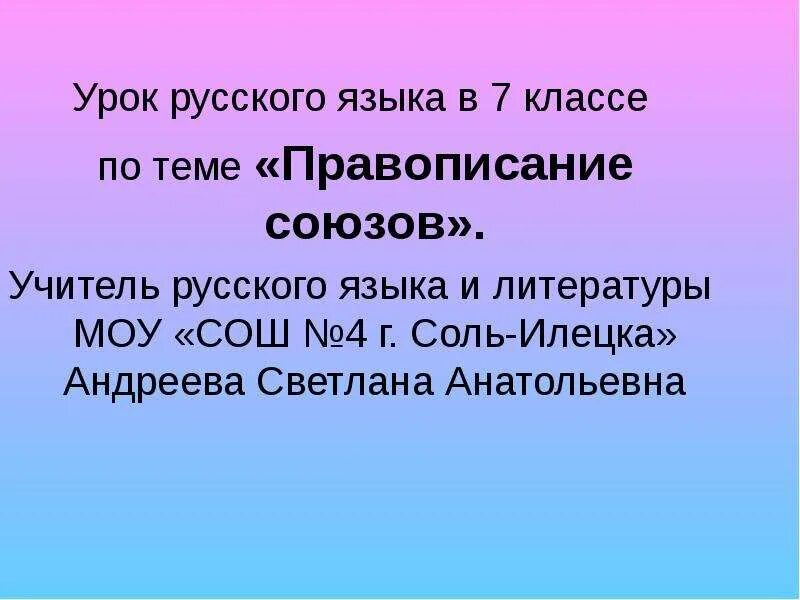 Урок русского языка в 7 классе

по теме «Правописание союзов».

Учитель русского языка и литературы МОУ «СОШ №4 г. Соль-Илецка» Андреева Светлана Анатольевна